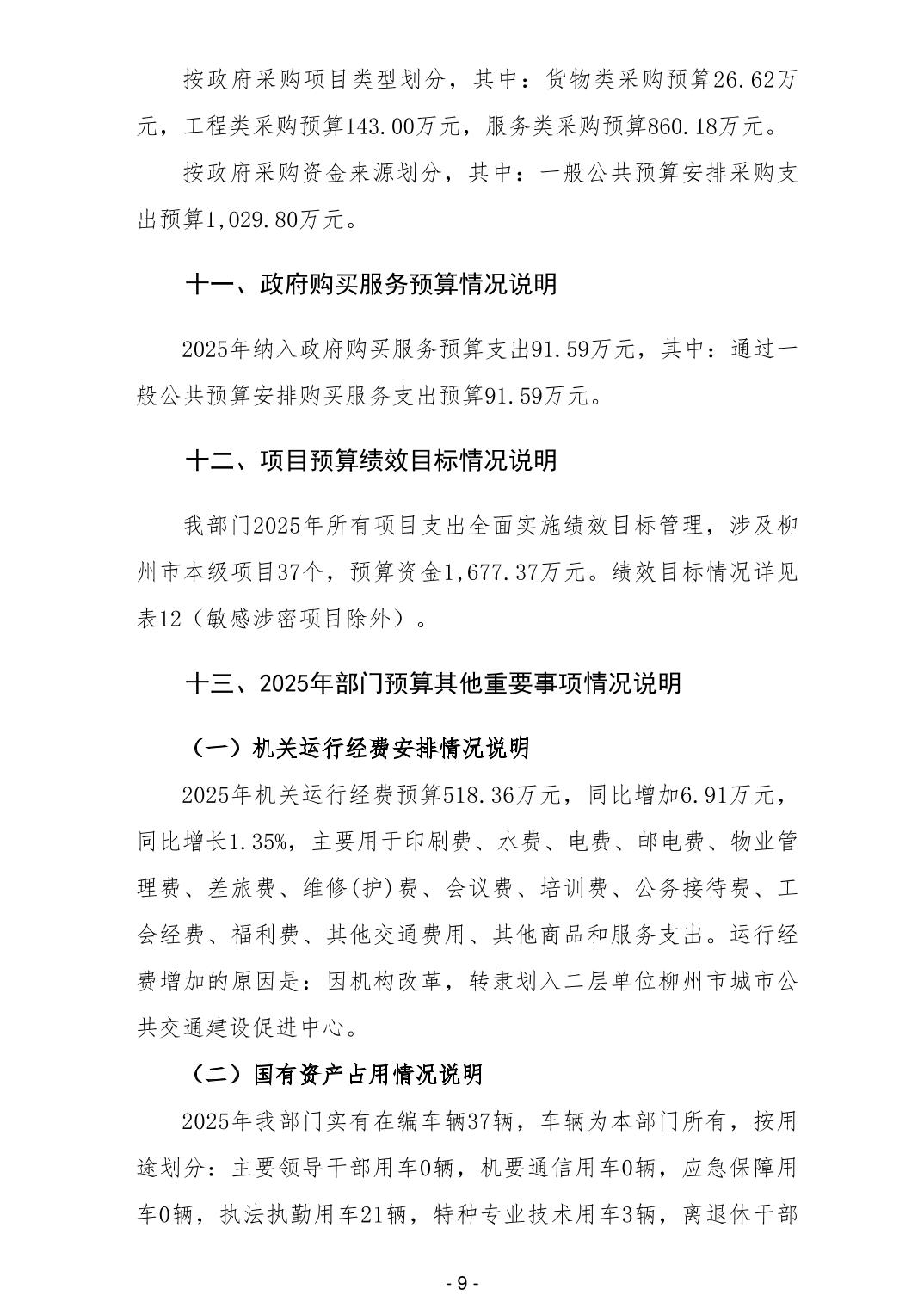 按政府采购项目类型划分，其中：货物类采购预算26.62万元，工程类采购预算143.00万元，服务类采购预算860.18万元。

按政府采购资金来源划分，其中：一般公共预算安排采购支出预算1,029.80万元。

十一、政府购买服务预算情况说明

2025年纳入政府购买服务预算支出91.59万元，其中：通过一般公共预算安排购买服务支出预算91.59万元。

十二、项目预算绩效目标情况说明

我部门2025年所有项目支出全面实施绩效目标管理，涉及柳州市本级项目37个，预算资金1,677.37万元。绩效目标情况详见表12（敏感涉密项目除外）。

十三、2025年部门预算其他重要事项情况说明

（一）机关运行经费安排情况说明

2025年机关运行经费预算518.36万元，同比增加6.91万元，同比增长1.35%，主要用于印刷费、水费、电费、邮电费、物业管理费、差旅费、维修(护)费、会议费、培训费、公务接待费、工会经费、福利费、其他交通费用、其他商品和服务支出。运行经费增加的原因是：因机构改革，转隶划入二层单位柳州市城市公共交通建设促进中心。

（二）国有资产占用情况说明

2025年我部门实有在编车辆37辆，车辆为本部门所有，按用途划分：主要领导干部用车0辆，机要通信用车0辆，应急保障用车0辆，执法执勤用车21辆，特种专业技术用车3辆，离退休干部

- 9 -